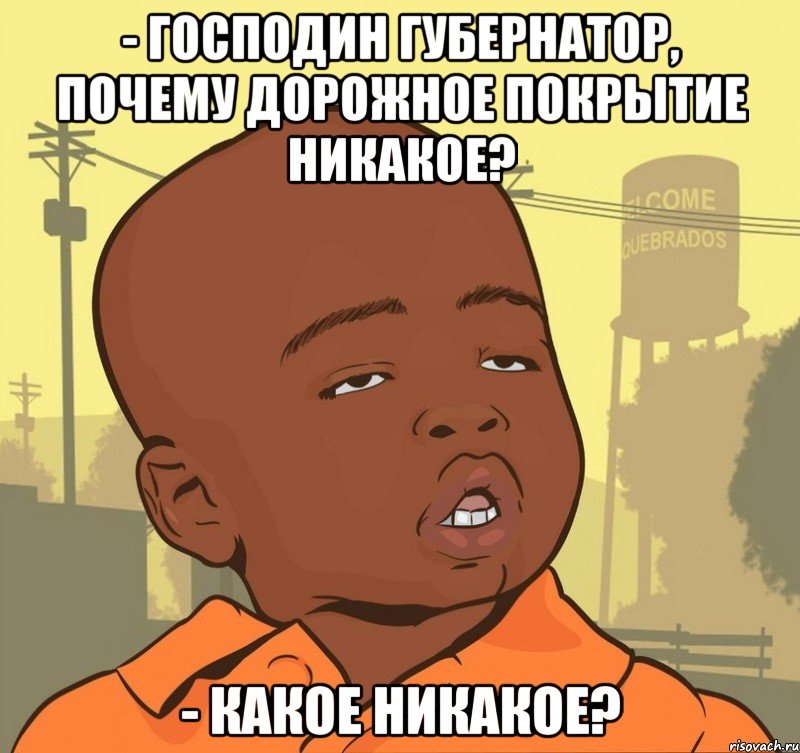 - ГОСПОДИН ГУБЕРНАТОР, ПОЧЕМУ ДОРОЖНОЕ ПОКРЫТИЕ НИКАКОЕ?

LCOME
QUEBRADOS

- КАКОЕ НИКАКОЕ?

risovach.ru